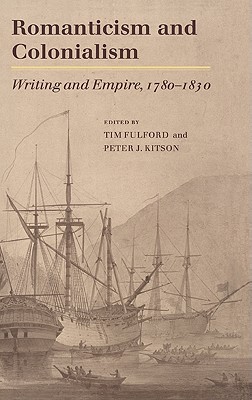 Romanticism and Colonialism

Writing and Empire, 1780–1830

EDITED BY
TIM FULFORD and
PETER J. KITSON